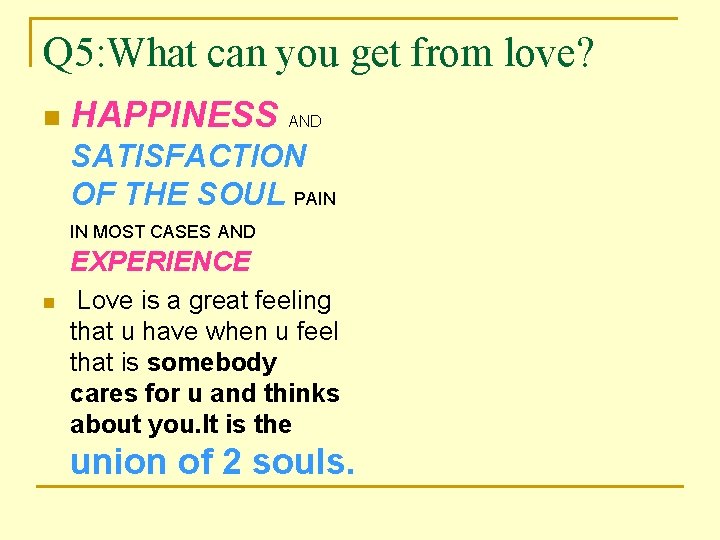 Q5:What can you get from love?

HAPPINESS AND SATISFACTION OF THE SOUL PAIN IN MOST CASES AND EXPERIENCE

Love is a great feeling that u have when u feel that is somebody cares for u and thinks about you.It is the union of 2 souls.